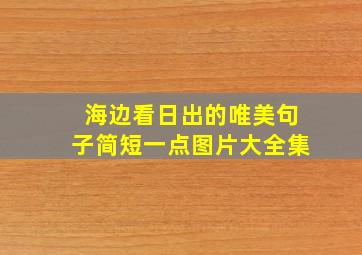 海边看日出的唯美句子简短一点图片大全集